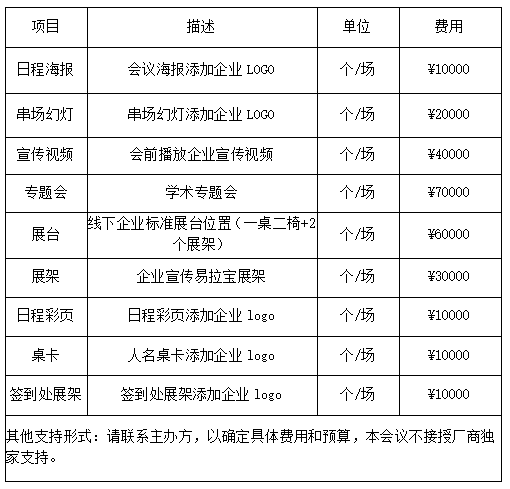 | 项目 | 描述 | 单位 | 费用 |
|---|---|---|---|
| 日程海报 | 会议海报添加企业 LOGO | 个/场 | ¥10000 |
| 串场幻灯 | 串场幻灯添加企业 LOGO | 个/场 | ¥20000 |
| 宣传视频 | 会前播放企业宣传视频 | 个/场 | ¥40000 |
| 专题会 | 学术专题会 | 个/场 | ¥70000 |
| 展台 | 线下企业标准展台位置（一桌二椅+2个展架） | 个/场 | ¥60000 |
| 展架 | 企业宣传易拉宝展架 | 个/场 | ¥30000 |
| 日程彩页 | 日程彩页添加企业 logo | 个/场 | ¥10000 |
| 桌卡 | 人名桌卡添加企业 logo | 个/场 | ¥10000 |
| 签到处展架 | 签到处展架添加企业 logo | 个/场 | ¥10000 |

其他支持形式：请联系主办方，以确定具体费用和预算，本会议不接授厂商独家支持。